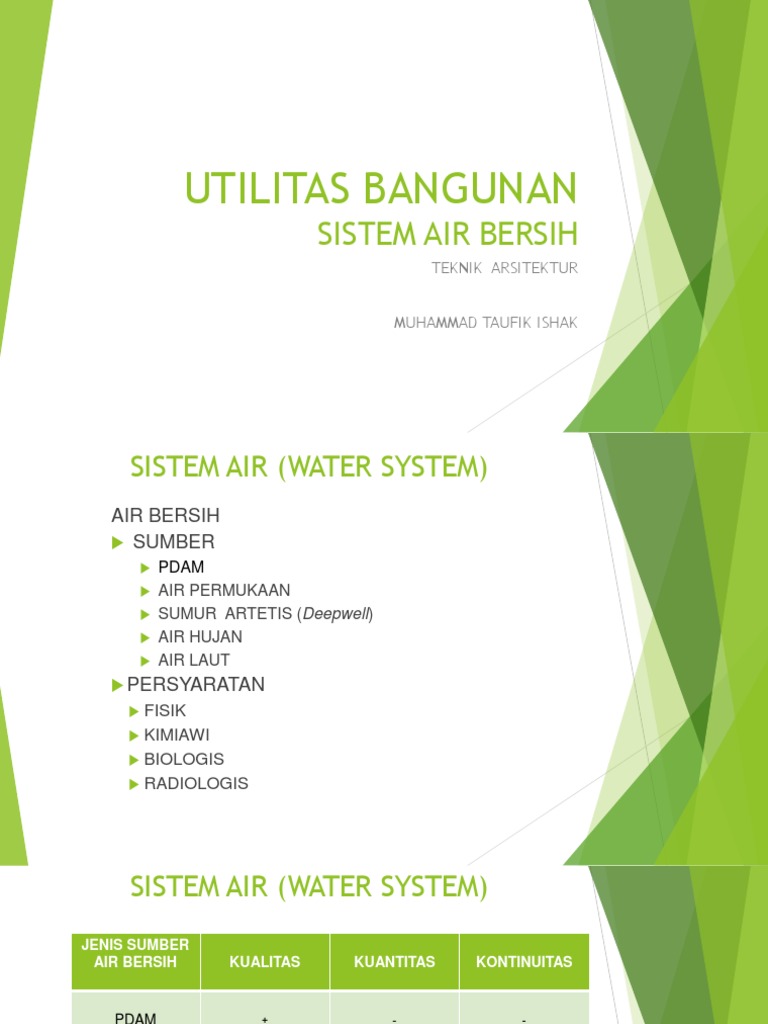 UTILITAS BANGUNAN
SISTEM AIR BERSIH
TEKNIK ARSITEKTUR

MUHAMMAD TAUFIK ISHAK

SISTEM AIR (WATER SYSTEM)

AIR BERSIH
▶ SUMBER
▶ PDAM
▶ AIR PERMUKAAN
▶ SUMUR ARTETIS (Deepwell)
▶ AIR HUJAN
▶ AIR LAUT
▶ PERSYARATAN
▶ FISIK
▶ KIMIAWI
▶ BIOLOGIS
▶ RADIOLOGIS

SISTEM AIR (WATER SYSTEM)

| JENIS SUMBER AIR BERSIH | KUALITAS | KUANTITAS | KONTINUITAS |
|---|---|---|---|
| PDAM | + | - | - |